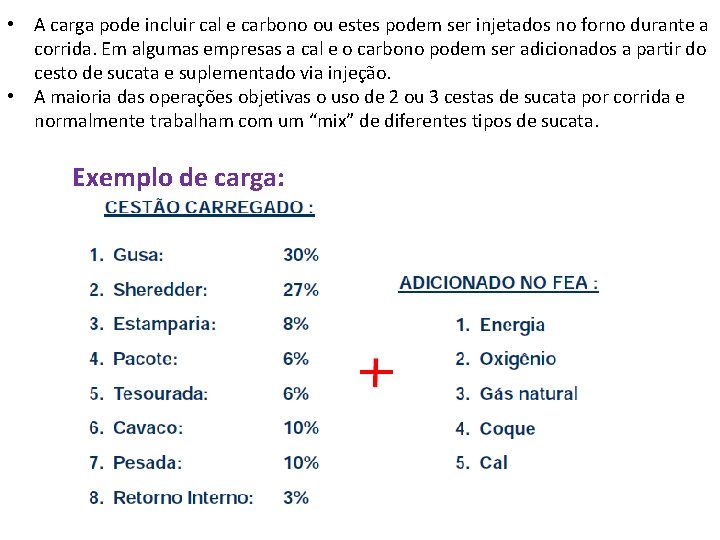 • A carga pode incluir cal e carbono ou estes podem ser injetados no forno durante a corrida. Em algumas empresas a cal e o carbono podem ser adicionados a partir do cesto de sucata e suplementado via injeção.
• A maioria das operações objetivas o uso de 2 ou 3 cestas de sucata por corrida e normalmente trabalham com um “mix” de diferentes tipos de sucata.

Exemplo de carga:

CESTÃO CARREGADO :

1. Gusa: 30%
2. Sheredder: 27%
3. Estamparia: 8%
4. Pacote: 6%
5. Tesourada: 6%
6. Cavaco: 10%
7. Pesada: 10%
8. Retorno Interno: 3%

+

ADICIONADO NO FEA :

1. Energia
2. Oxigênio
3. Gás natural
4. Coque
5. Cal